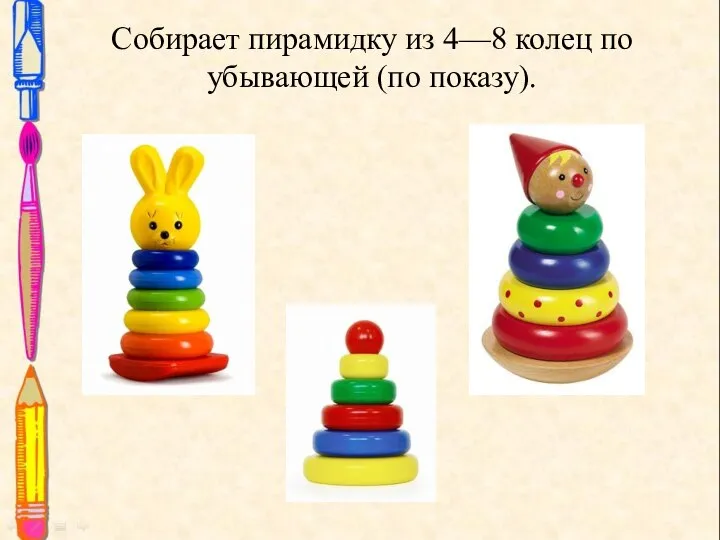 Собирает пирамидку из 4—8 колец по убывающей (по показу).